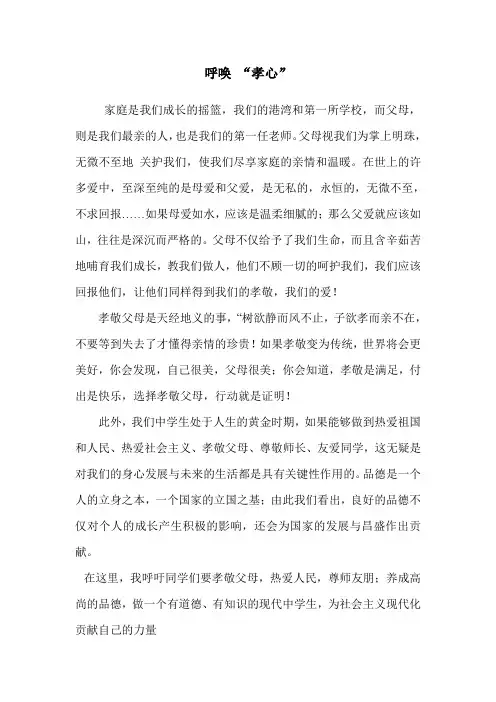 呼唤 “孝心”

家庭是我们成长的摇篮，我们的港湾和第一所学校，而父母，则是我们最亲的人，也是我们的第一任老师。父母视我们为掌上明珠，无微不至地 关护我们，使我们尽享家庭的亲情和温暖。在世上的许多爱中，至深至纯的是母爱和父爱，是无私的，永恒的，无微不至，不求回报……如果母爱如水，应该是温柔细腻的；那么父爱就应该如山，往往是深沉而严格的。父母不仅给予了我们生命，而且含辛茹苦地哺育我们成长，教我们做人，他们不顾一切的呵护我们，我们应该回报他们，让他们同样得到我们的孝敬，我们的爱！

孝敬父母是天经地义的事，“树欲静而风不止，子欲孝而亲不在，不要等到失去了才懂得亲情的珍贵！如果孝敬变为传统，世界将会更美好，你会发现，自己很美，父母很美；你会知道，孝敬是满足，付出是快乐，选择孝敬父母，行动就是证明！

此外，我们中学生处于人生的黄金时期，如果能够做到热爱祖国和人民、热爱社会主义、孝敬父母、尊敬师长、友爱同学，这无疑是对我们的身心发展与未来的生活都是具有关键性作用的。品德是一个人的立身之本，一个国家的立国之基；由此我们看出，良好的品德不仅对个人的成长产生积极的影响，还会为国家的发展与昌盛作出贡献。

在这里，我呼吁同学们要孝敬父母，热爱人民，尊师友朋；养成高尚的品德，做一个有道德、有知识的现代中学生，为社会主义现代化贡献自己的力量